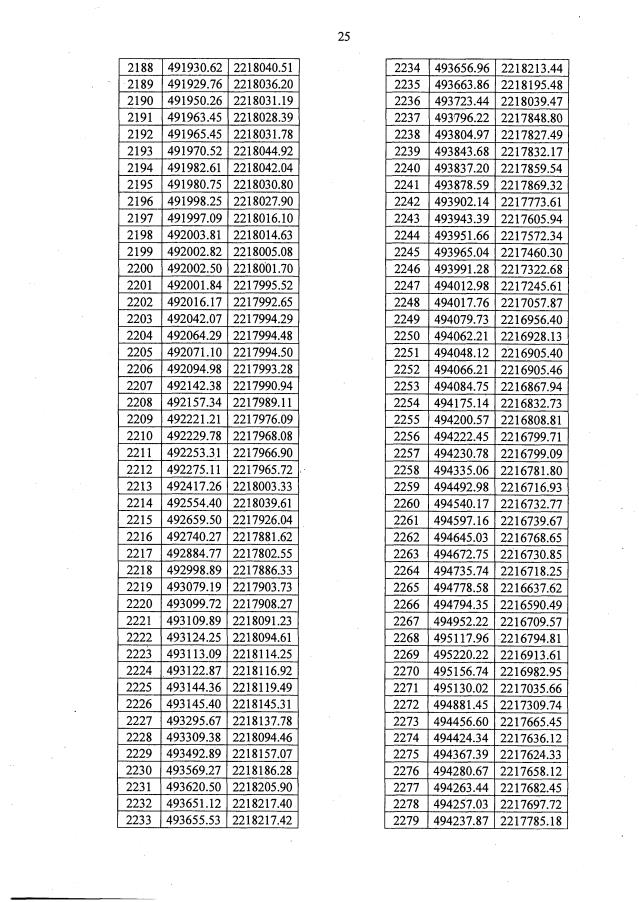 25

| 2188 | 491930.62 | 2218040.51 |
|---|---|---|
| 2189 | 491929.76 | 2218036.20 |
| 2190 | 491950.26 | 2218031.19 |
| 2191 | 491963.45 | 2218028.39 |
| 2192 | 491965.45 | 2218031.78 |
| 2193 | 491970.52 | 2218044.92 |
| 2194 | 491982.61 | 2218042.04 |
| 2195 | 491980.75 | 2218030.80 |
| 2196 | 491998.25 | 2218027.90 |
| 2197 | 491997.09 | 2218016.10 |
| 2198 | 492003.81 | 2218014.63 |
| 2199 | 492002.82 | 2218005.08 |
| 2200 | 492002.50 | 2218001.70 |
| 2201 | 492001.84 | 2217995.52 |
| 2202 | 492016.17 | 2217992.65 |
| 2203 | 492042.07 | 2217994.29 |
| 2204 | 492064.29 | 2217994.48 |
| 2205 | 492071.10 | 2217994.50 |
| 2206 | 492094.98 | 2217993.28 |
| 2207 | 492142.38 | 2217990.94 |
| 2208 | 492157.34 | 2217989.11 |
| 2209 | 492221.21 | 2217976.09 |
| 2210 | 492229.78 | 2217968.08 |
| 2211 | 492253.31 | 2217966.90 |
| 2212 | 492275.11 | 2217965.72 |
| 2213 | 492417.26 | 2218003.33 |
| 2214 | 492554.40 | 2218039.61 |
| 2215 | 492659.50 | 2217926.04 |
| 2216 | 492740.27 | 2217881.62 |
| 2217 | 492884.77 | 2217802.55 |
| 2218 | 492998.89 | 2217886.33 |
| 2219 | 493079.19 | 2217903.73 |
| 2220 | 493099.72 | 2217908.27 |
| 2221 | 493109.89 | 2218091.23 |
| 2222 | 493124.25 | 2218094.61 |
| 2223 | 493113.09 | 2218114.25 |
| 2224 | 493122.87 | 2218116.92 |
| 2225 | 493144.36 | 2218119.49 |
| 2226 | 493145.40 | 2218145.31 |
| 2227 | 493295.67 | 2218137.78 |
| 2228 | 493309.38 | 2218094.46 |
| 2229 | 493492.89 | 2218157.07 |
| 2230 | 493569.27 | 2218186.28 |
| 2231 | 493620.50 | 2218205.90 |
| 2232 | 493651.12 | 2218217.40 |
| 2233 | 493655.53 | 2218217.42 |

| 2234 | 493656.96 | 2218213.44 |
|---|---|---|
| 2235 | 493663.86 | 2218195.48 |
| 2236 | 493723.44 | 2218039.47 |
| 2237 | 493796.22 | 2217848.80 |
| 2238 | 493804.97 | 2217827.49 |
| 2239 | 493843.68 | 2217832.17 |
| 2240 | 493837.20 | 2217859.54 |
| 2241 | 493878.59 | 2217869.32 |
| 2242 | 493902.14 | 2217773.61 |
| 2243 | 493943.39 | 2217605.94 |
| 2244 | 493951.66 | 2217572.34 |
| 2245 | 493965.04 | 2217460.30 |
| 2246 | 493991.28 | 2217322.68 |
| 2247 | 494012.98 | 2217245.61 |
| 2248 | 494017.76 | 2217057.87 |
| 2249 | 494079.73 | 2216956.40 |
| 2250 | 494062.21 | 2216928.13 |
| 2251 | 494048.12 | 2216905.40 |
| 2252 | 494066.21 | 2216905.46 |
| 2253 | 494084.75 | 2216867.94 |
| 2254 | 494175.14 | 2216832.73 |
| 2255 | 494200.57 | 2216808.81 |
| 2256 | 494222.45 | 2216799.71 |
| 2257 | 494230.78 | 2216799.09 |
| 2258 | 494335.06 | 2216781.80 |
| 2259 | 494492.98 | 2216716.93 |
| 2260 | 494540.17 | 2216732.77 |
| 2261 | 494597.16 | 2216739.67 |
| 2262 | 494645.03 | 2216768.65 |
| 2263 | 494672.75 | 2216730.85 |
| 2264 | 494735.74 | 2216718.25 |
| 2265 | 494778.58 | 2216637.62 |
| 2266 | 494794.35 | 2216590.49 |
| 2267 | 494952.22 | 2216709.57 |
| 2268 | 495117.96 | 2216794.81 |
| 2269 | 495220.22 | 2216913.61 |
| 2270 | 495156.74 | 2216982.95 |
| 2271 | 495130.02 | 2217035.66 |
| 2272 | 494881.45 | 2217309.74 |
| 2273 | 494456.60 | 2217665.45 |
| 2274 | 494424.34 | 2217636.12 |
| 2275 | 494367.39 | 2217624.33 |
| 2276 | 494280.67 | 2217658.12 |
| 2277 | 494263.44 | 2217682.45 |
| 2278 | 494257.03 | 2217697.72 |
| 2279 | 494237.87 | 2217785.18 |